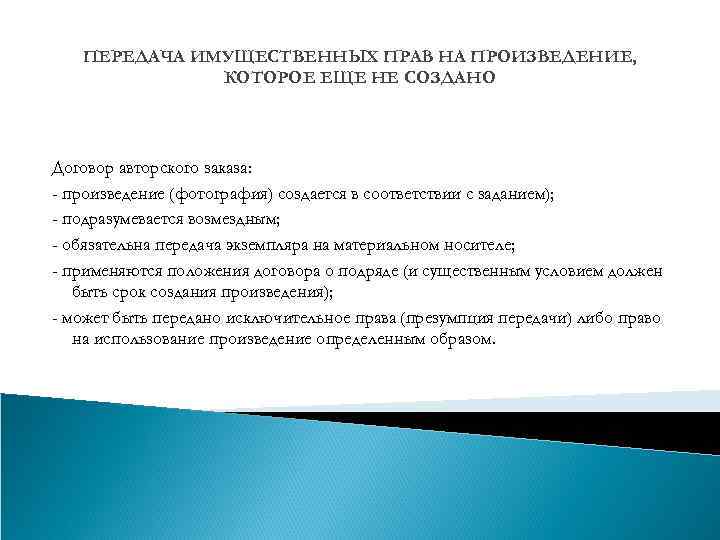 ПЕРЕДАЧА ИМУЩЕСТВЕННЫХ ПРАВ НА ПРОИЗВЕДЕНИЕ, КОТОРОЕ ЕЩЕ НЕ СОЗДАНО

Договор авторского заказа:
- произведение (фотография) создается в соответствии с заданием);
- подразумевается возмездным;
- обязательна передача экземпляра на материальном носителе;
- применяются положения договора о подряде (и существенным условием должен быть срок создания произведения);
- может быть передано исключительное права (презумпция передачи) либо право на использование произведение определенным образом.